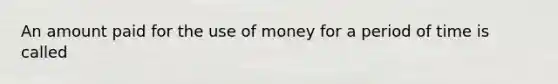 An amount paid for the use of money for a period of time is called